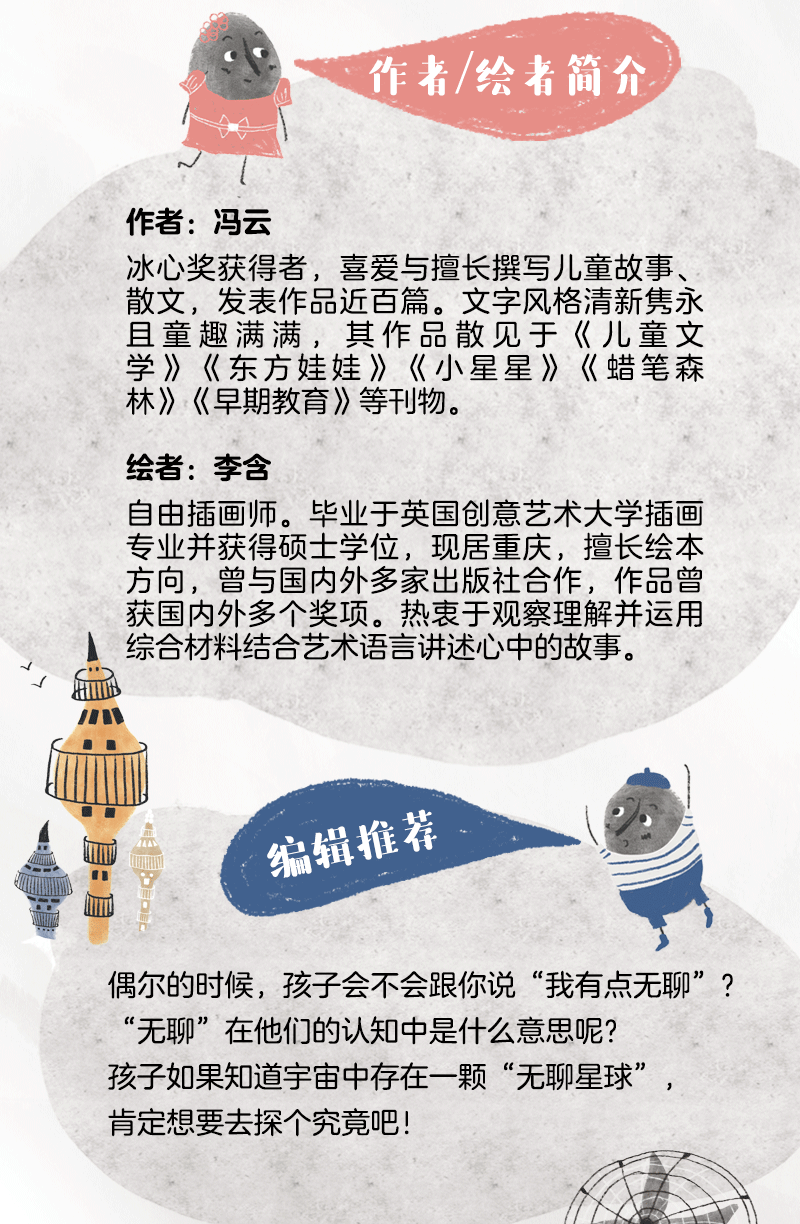 作者/绘者简介

作者：冯云

冰心奖获得者，喜爱与擅长撰写儿童故事、散文，发表作品近百篇。文字风格清新隽永且童趣满满，其作品散见于《儿童文学》《东方娃娃》《小星星》《蜡笔森林》《早期教育》等刊物。

绘者：李含

自由插画师。毕业于英国创意艺术大学插画专业并获得硕士学位，现居重庆，擅长绘本方向，曾与国内外多家出版社合作，作品曾获国内外多个奖项。热衷于观察理解并运用综合材料结合艺术语言讲述心中的故事。

编辑推荐

偶尔的时候，孩子会不会跟你说“我有点无聊”？
“无聊”在他们的认知中是什么意思呢？
孩子如果知道宇宙中存在一颗“无聊星球”，
肯定想要去探个究竟吧！